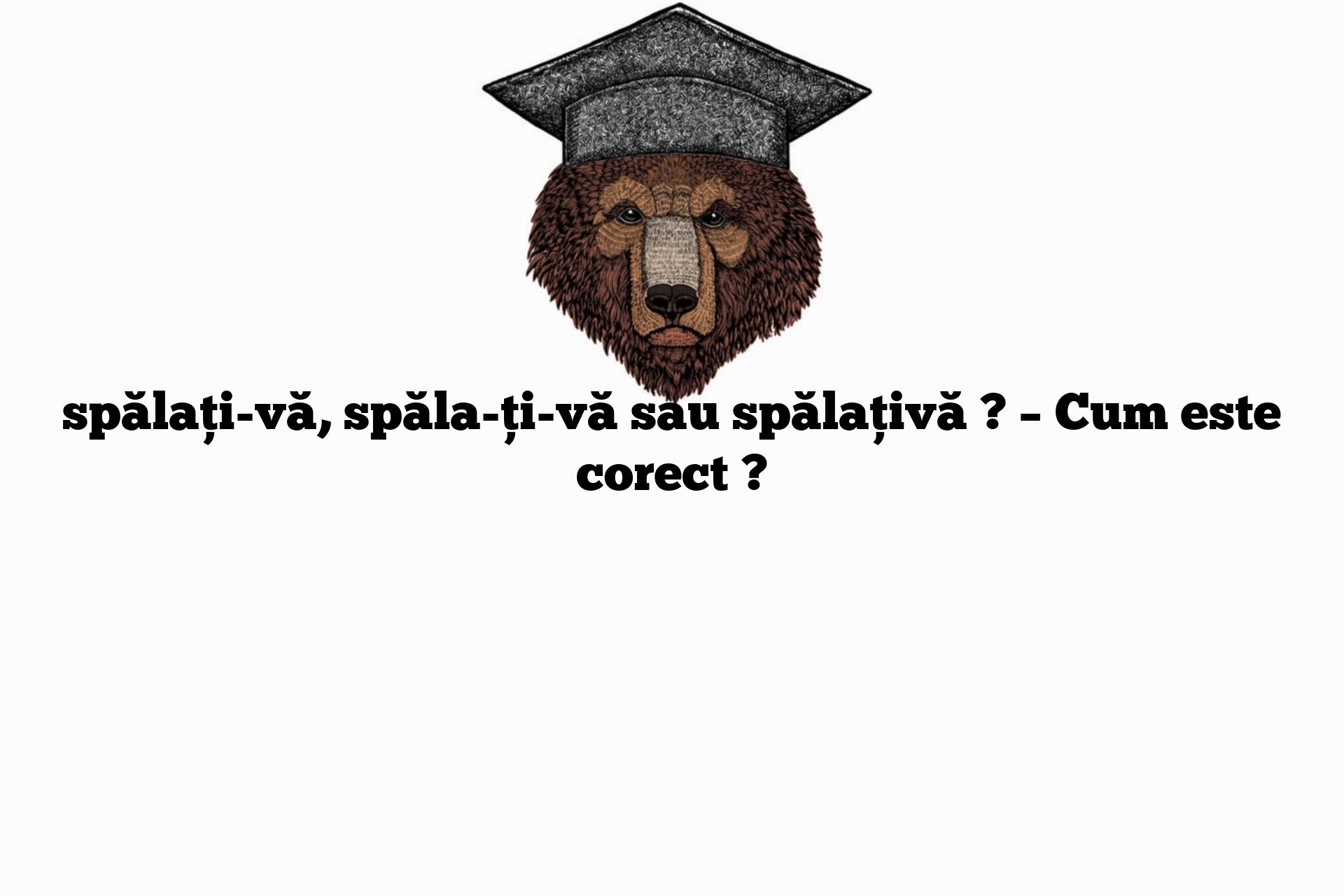 spălați-vă, spăla-ți-vă sau spălațivă ? – Cum este corect ?